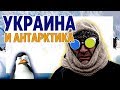 УКРАИНА
И АНТАРКТИКА